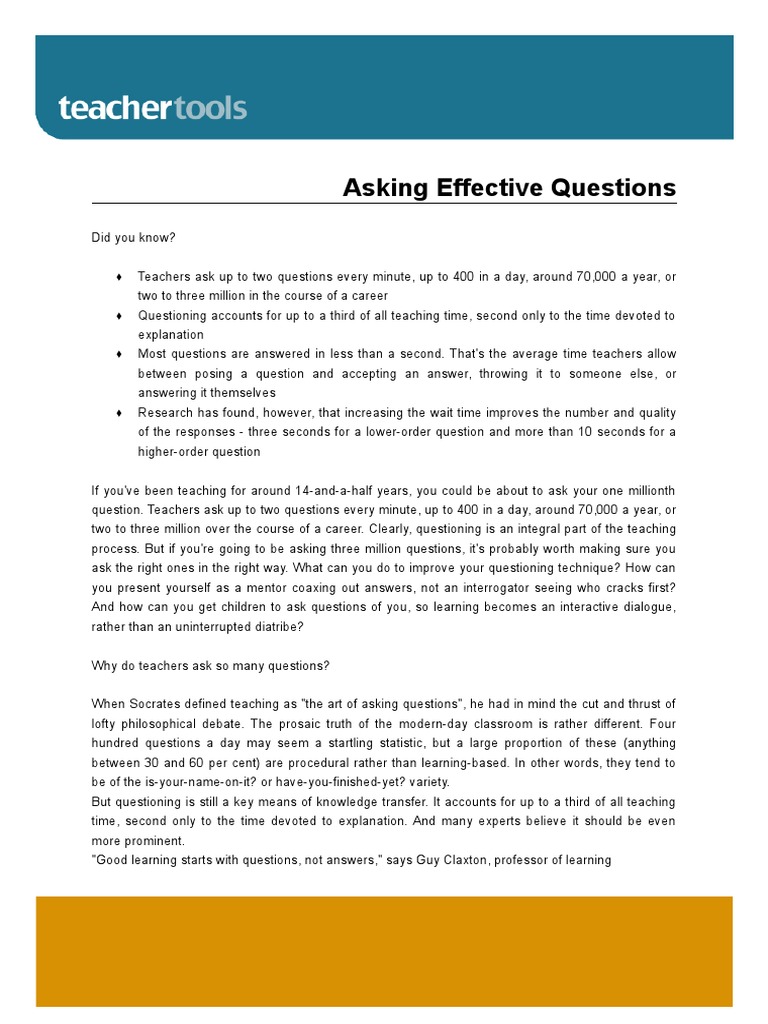 teachertools

Asking Effective Questions

Did you know?

♦ Teachers ask up to two questions every minute, up to 400 in a day, around 70,000 a year, or two to three million in the course of a career
♦ Questioning accounts for up to a third of all teaching time, second only to the time devoted to explanation
♦ Most questions are answered in less than a second. That's the average time teachers allow between posing a question and accepting an answer, throwing it to someone else, or answering it themselves
♦ Research has found, however, that increasing the wait time improves the number and quality of the responses - three seconds for a lower-order question and more than 10 seconds for a higher-order question

If you've been teaching for around 14-and-a-half years, you could be about to ask your one millionth question. Teachers ask up to two questions every minute, up to 400 in a day, around 70,000 a year, or two to three million over the course of a career. Clearly, questioning is an integral part of the teaching process. But if you're going to be asking three million questions, it's probably worth making sure you ask the right ones in the right way. What can you do to improve your questioning technique? How can you present yourself as a mentor coaxing out answers, not an interrogator seeing who cracks first? And how can you get children to ask questions of you, so learning becomes an interactive dialogue, rather than an uninterrupted diatribe?

Why do teachers ask so many questions?

When Socrates defined teaching as "the art of asking questions", he had in mind the cut and thrust of lofty philosophical debate. The prosaic truth of the modern-day classroom is rather different. Four hundred questions a day may seem a startling statistic, but a large proportion of these (anything between 30 and 60 per cent) are procedural rather than learning-based. In other words, they tend to be of the is-your-name-on-it? or have-you-finished-yet? variety.
But questioning is still a key means of knowledge transfer. It accounts for up to a third of all teaching time, second only to the time devoted to explanation. And many experts believe it should be even more prominent.
"Good learning starts with questions, not answers," says Guy Claxton, professor of learning